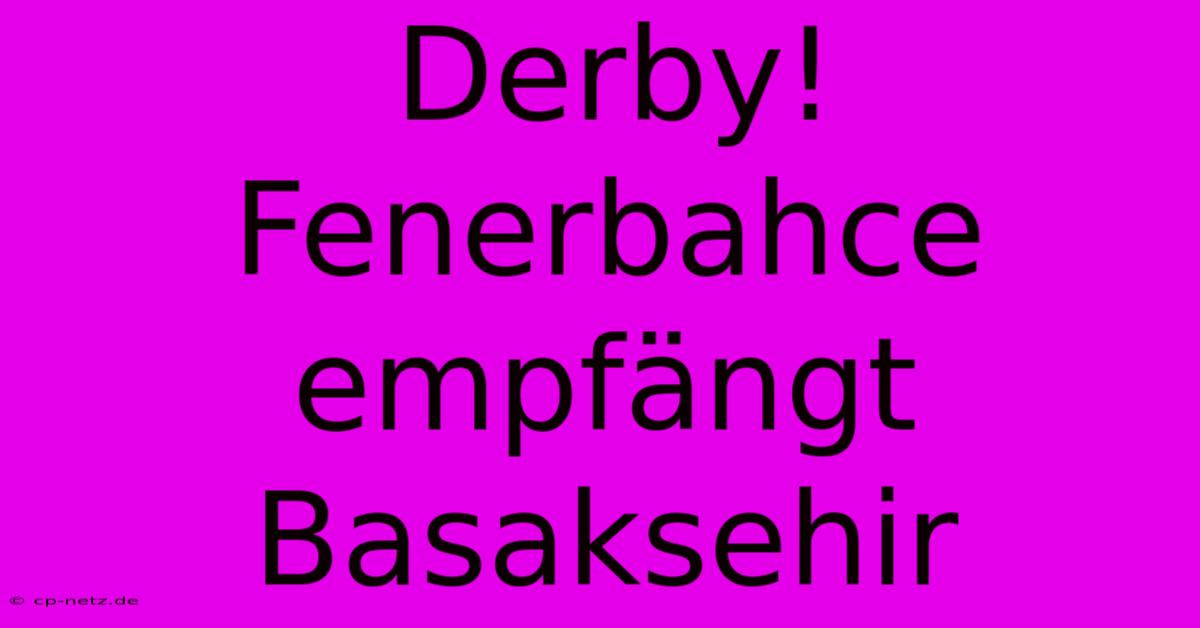 Derby! Fenerbahce empfängt Basaksehir

© cp-netz.de